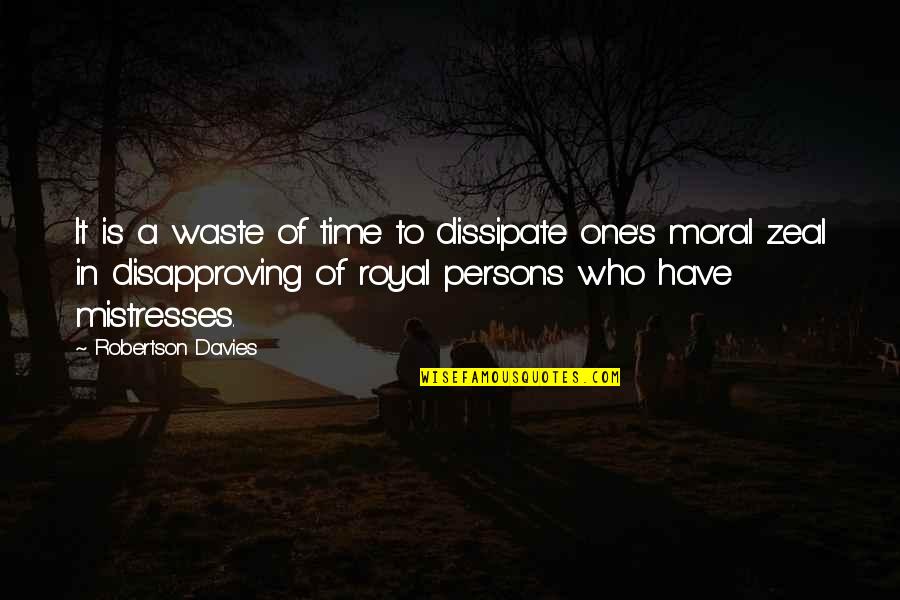 It is a waste of time to dissipate one's moral zeal in disapproving of royal persons who have mistresses.

~ Robertson Davies

WISEFAMOUSQUOTES.COM